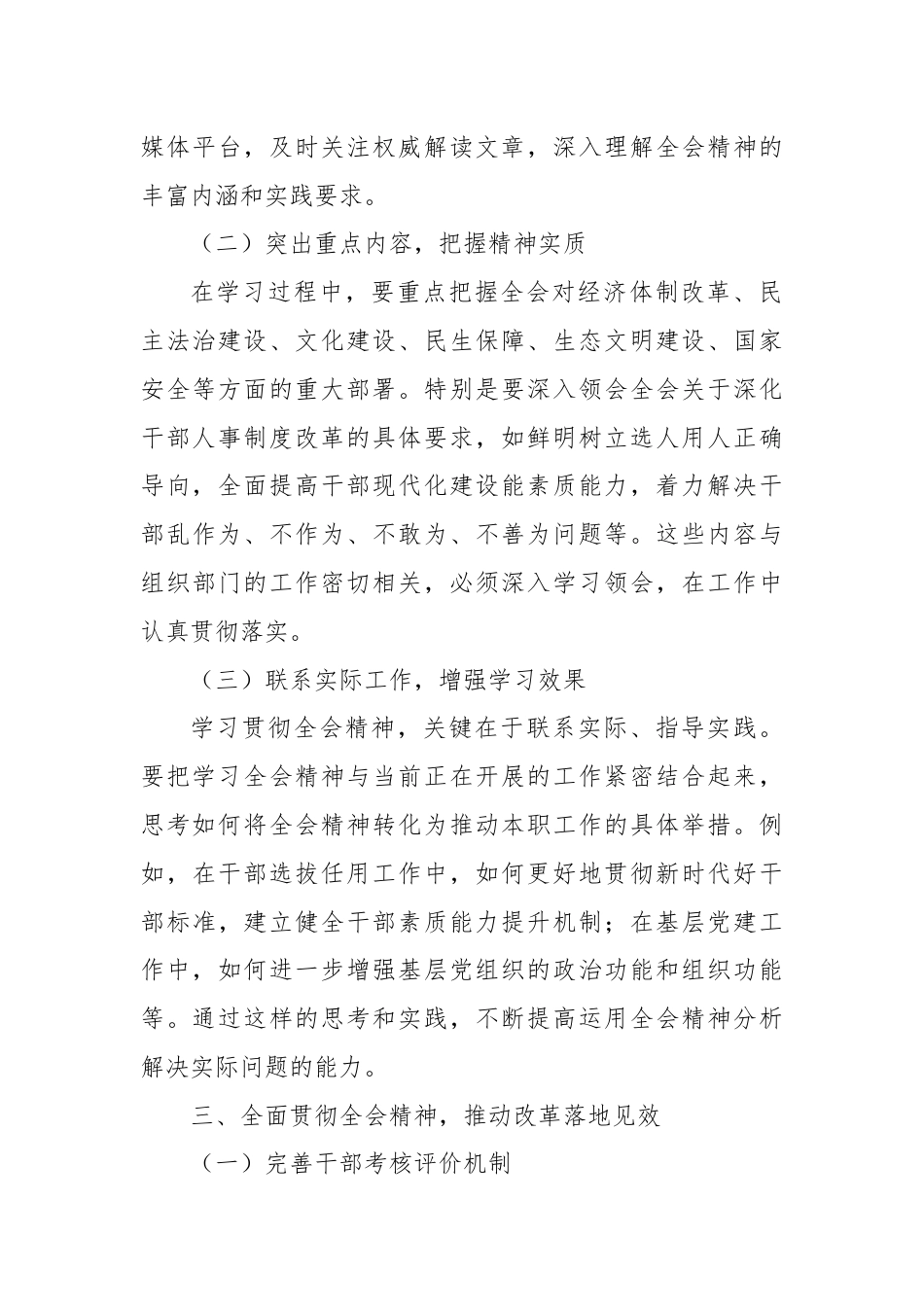 媒体平台，及时关注权威解读文章，深入理解全会精神的丰富内涵和实践要求。

（二）突出重点内容，把握精神实质

在学习过程中，要重点把握全会对经济体制改革、民主法治建设、文化建设、民生保障、生态文明建设、国家安全等方面的重大部署。特别是要深入领会全会关于深化干部人事制度改革的具体要求，如鲜明树立选人用人正确导向，全面提高干部现代化建设能素质能力，着力解决干部乱作为、不作为、不敢为、不善为问题等。这些内容与组织部门的工作密切相关，必须深入学习领会，在工作中认真贯彻落实。

（三）联系实际工作，增强学习效果

学习贯彻全会精神，关键在于联系实际、指导实践。要把学习全会精神与当前正在开展的工作紧密结合起来，思考如何将全会精神转化为推动本职工作的具体举措。例如，在干部选拔任用工作中，如何更好地贯彻新时代好干部标准，建立健全干部素质能力提升机制；在基层党建工作中，如何进一步增强基层党组织的政治功能和组织功能等。通过这样的思考和实践，不断提高运用全会精神分析解决实际问题的能力。

三、全面贯彻全会精神，推动改革落地见效

（一）完善干部考核评价机制